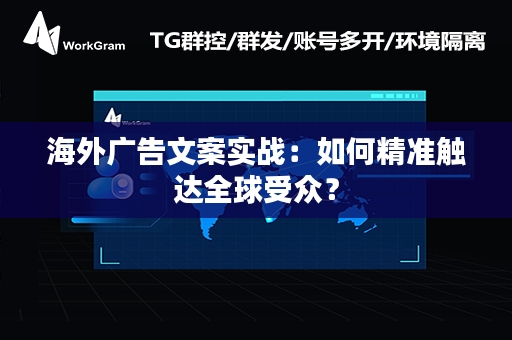 WorkGram

TG群控/群发/账号多开/环境隔离

WorkGram

海外广告文案实战：如何精准触达全球受众？